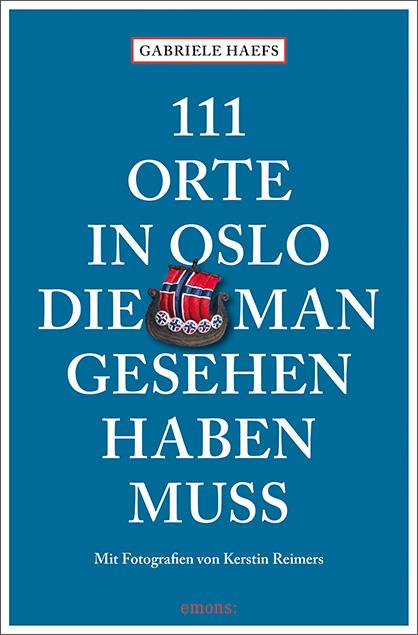 GABRIELE HAEFS

111 ORTE IN OSLO DIE MAN GESEHEN HABEN MUSS

Mit Fotografien von Kerstin Reimers

emons: